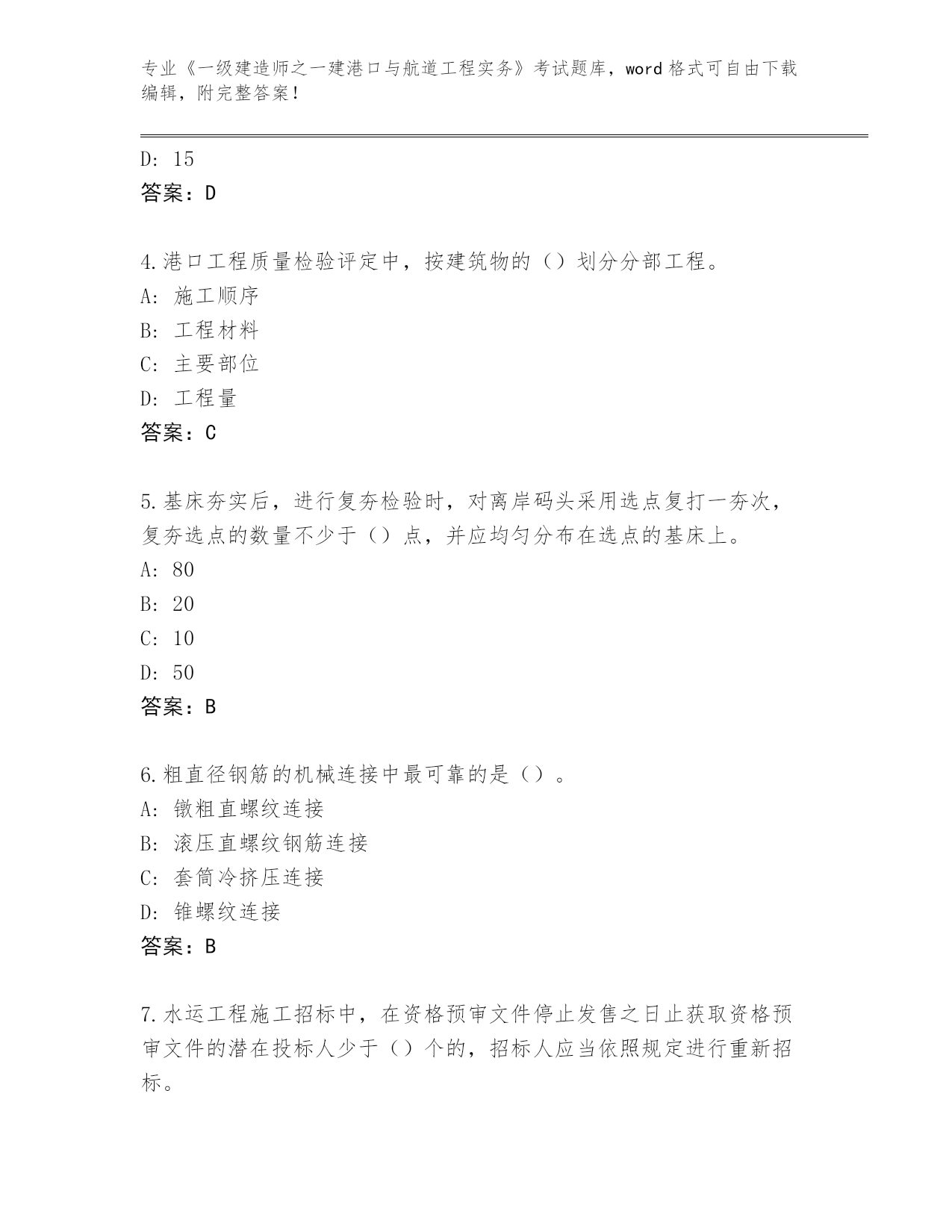 专业《一级建造师之一建港口与航道工程实务》考试题库，word 格式可自由下载编辑，附完整答案！

D: 15
答案：D

4.港口工程质量检验评定中，按建筑物的（）划分分部工程。
A: 施工顺序
B: 工程材料
C: 主要部位
D: 工程量
答案：C

5.基床夯实后，进行复夯检验时，对离岸码头采用选点复打一夯次，复夯选点的数量不少于（）点，并应均匀分布在选点的基床上。
A: 80
B: 20
C: 10
D: 50
答案：B

6.粗直径钢筋的机械连接中最可靠的是（）。
A: 镦粗直螺纹连接
B: 滚压直螺纹钢筋连接
C: 套筒冷挤压连接
D: 锥螺纹连接
答案：B

7.水运工程施工招标中，在资格预审文件停止发售之日止获取资格预审文件的潜在投标人少于（）个的，招标人应当依照规定进行重新招标。